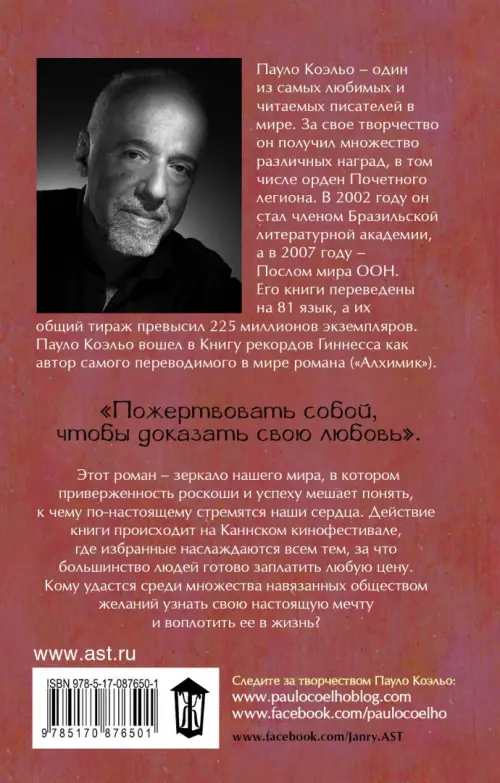 Пауло Коэльо – один из самых любимых и читаемых писателей в мире. За свое творчество он получил множество различных наград, в том числе орден Почетного легиона. В 2002 году он стал членом Бразильской литературной академии, а в 2007 году – Послом мира ООН. Его книги переведены на 81 язык, а их общий тираж превысил 225 миллионов экземпляров. Пауло Коэльо вошел в Книгу рекордов Гиннесса как автор самого переводимого в мире романа («Алхимик»).

«Пожертвовать собой, чтобы доказать свою любовь».

Этот роман – зеркало нашего мира, в котором приверженность роскоши и успеху мешает понять, к чему по-настоящему стремятся наши сердца. Действие книги происходит на Каннском кинофестивале, где избранные наслаждаются всем тем, за что большинство людей готово заплатить любую цену. Кому удастся среди множества навязанных обществом желаний узнать свою настоящую мечту и воплотить ее в жизнь?

www.ast.ru

ISBN 978-5-17-087650-1

9 785170 876501

Следите за творчеством Пауло Коэльо:
www.paulocoelhoblog.com
www.facebook.com/paulocoelho

www.facebook.com/Janry.AST